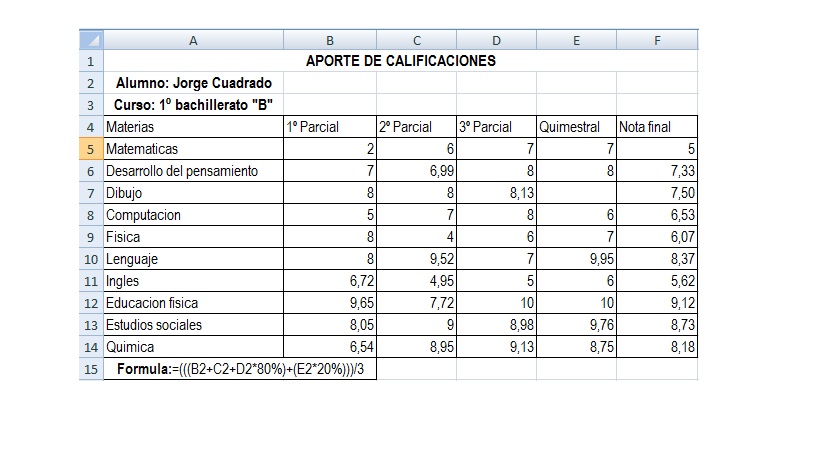 |  | A | B | C | D | E | F |
|---|---|---|---|---|---|---|
| 1 | APORTE DE CALIFICACIONES | | | | | |
| 2 | Alumno: Jorge Cuadrado | | | | | |
| 3 | Curso: 1º bachillerato "B" | | | | | |
| 4 | Materias | 1º Parcial | 2º Parcial | 3º Parcial | Quimestral | Nota final |
| 5 | Matematicas | 2 | 6 | 7 | 7 | 5 |
| 6 | Desarrollo del pensamiento | 7 | 6,99 | 8 | 8 | 7,33 |
| 7 | Dibujo | 8 | 8 | 8,13 | | 7,50 |
| 8 | Computacion | 5 | 7 | 8 | 6 | 6,53 |
| 9 | Fisica | 8 | 4 | 6 | 7 | 6,07 |
| 10 | Lenguaje | 8 | 9,52 | 7 | 9,95 | 8,37 |
| 11 | Ingles | 6,72 | 4,95 | 5 | 6 | 5,62 |
| 12 | Educacion fisica | 9,65 | 7,72 | 10 | 10 | 9,12 |
| 13 | Estudios sociales | 8,05 | 9 | 8,98 | 9,76 | 8,73 |
| 14 | Quimica | 6,54 | 8,95 | 9,13 | 8,75 | 8,18 |
| 15 | Formula:=(((B2+C2+D2*80%)+(E2*20%)))/3 | | | | | |